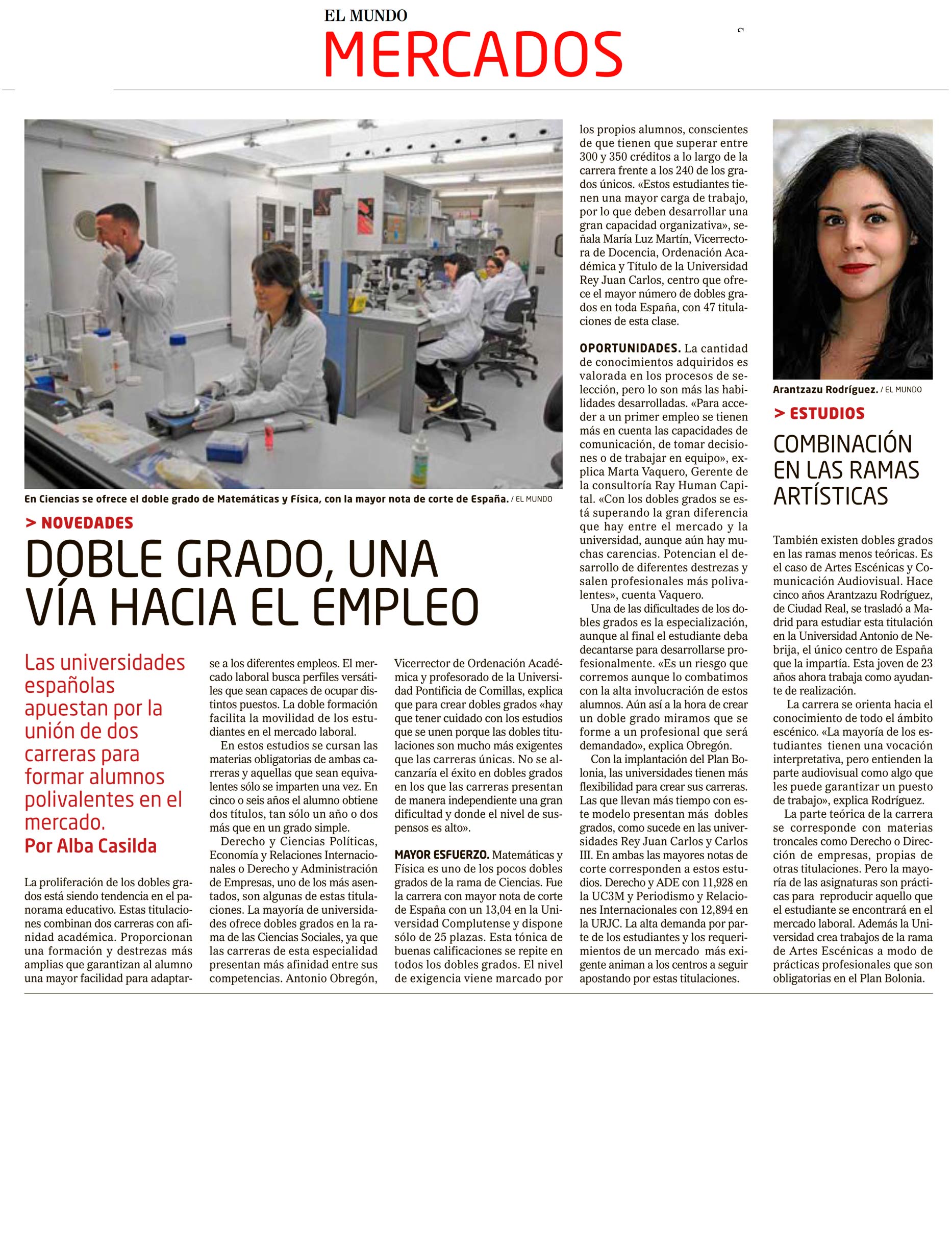 EL MUNDO
MERCADOS

En Ciencias se ofrece el doble grado de Matemáticas y Física, con la mayor nota de corte de España. / EL MUNDO

> NOVEDADES

DOBLE GRADO, UNA VÍA HACIA EL EMPLEO

Las universidades españolas apuestan por la unión de dos carreras para formar alumnos polivalentes en el mercado.
Por Alba Casilda

La proliferación de los dobles grados está siendo tendencia en el panorama educativo. Estas titulaciones combinan dos carreras con afinidad académica. Proporcionan una formación y destrezas más amplias que garantizan al alumno una mayor facilidad para adaptarse a los diferentes empleos. El mercado laboral busca perfiles versátiles que sean capaces de ocupar distintos puestos. La doble formación facilita la movilidad de los estudiantes en el mercado laboral.

En estos estudios se cursan las materias obligatorias de ambas carreras y aquellas que sean equivalentes sólo se imparten una vez. En cinco o seis años el alumno obtiene dos títulos, tan sólo un año o dos más que en un grado simple.

Derecho y Ciencias Políticas, Economía y Relaciones Internacionales o Derecho y Administración de Empresas, uno de los más asentados, son algunas de estas titulaciones. La mayoría de universidades ofrece dobles grados en la rama de las Ciencias Sociales, ya que las carreras de esta especialidad presentan más afinidad entre sus competencias. Antonio Obregón, Vicerrector de Ordenación Académica y profesorado de la Universidad Pontificia de Comillas, explica que para crear dobles grados «hay que tener cuidado con los estudios que se unen porque las dobles titulaciones son mucho más exigentes que las carreras únicas. No se alcanzaría el éxito en dobles grados en los que las carreras presentan de manera independiente una gran dificultad y donde el nivel de suspensos es alto».

MAYOR ESFUERZO. Matemáticas y Física es uno de los pocos dobles grados de la rama de Ciencias. Fue la carrera con mayor nota de corte de España con un 13,04 en la Universidad Complutense y dispone sólo de 25 plazas. Esta tónica de buenas calificaciones se repite en todos los dobles grados. El nivel de exigencia viene marcado por los propios alumnos, conscientes de que tienen que superar entre 300 y 350 créditos a lo largo de la carrera frente a los 240 de los grados únicos. «Estos estudiantes tienen una mayor carga de trabajo, por lo que deben desarrollar una gran capacidad organizativa», señala María Luz Martín, Vicerrectora de Docencia, Ordenación Académica y Título de la Universidad Rey Juan Carlos, centro que ofrece el mayor número de dobles grados en toda España, con 47 titulaciones de esta clase.

OPORTUNIDADES. La cantidad de conocimientos adquiridos es valorada en los procesos de selección, pero lo son más las habilidades desarrolladas. «Para acceder a un primer empleo se tienen más en cuenta las capacidades de comunicación, de tomar decisiones o de trabajar en equipo», explica Marta Vaquero, Gerente de la consultoría Ray Human Capital. «Con los dobles grados se está superando la gran diferencia que hay entre el mercado y la universidad, aunque aún hay muchas carencias. Potencian el desarrollo de diferentes destrezas y salen profesionales más polivalentes», cuenta Vaquero.

Una de las dificultades de los dobles grados es la especialización, aunque al final el estudiante deba decantarse para desarrollarse profesionalmente. «Es un riesgo que corremos aunque lo combatimos con la alta involucración de estos alumnos. Aún así a la hora de crear un doble grado miramos que se forme a un profesional que será demandado», explica Obregón.

Con la implantación del Plan Bolonia, las universidades tienen más flexibilidad para crear sus carreras. Las que llevan más tiempo con este modelo presentan más dobles grados, como sucede en las universidades Rey Juan Carlos y Carlos III. En ambas las mayores notas de corte corresponden a estos estudios. Derecho y ADE con 11,928 en la UC3M y Periodismo y Relaciones Internacionales con 12,894 en la URJC. La alta demanda por parte de los estudiantes y los requerimientos de un mercado más exigente animan a los centros a seguir apostando por estas titulaciones.

Arantzazu Rodríguez. / EL MUNDO

> ESTUDIOS

COMBINACIÓN EN LAS RAMAS ARTÍSTICAS

También existen dobles grados en las ramas menos teóricas. Es el caso de Artes Escénicas y Comunicación Audiovisual. Hace cinco años Arantzazu Rodríguez, de Ciudad Real, se trasladó a Madrid para estudiar esta titulación en la Universidad Antonio de Nebrija, el único centro de España que la impartía. Esta joven de 23 años ahora trabaja como ayudante de realización.

La carrera se orienta hacia el conocimiento de todo el ámbito escénico. «La mayoría de los estudiantes tienen una vocación interpretativa, pero entienden la parte audiovisual como algo que les puede garantizar un puesto de trabajo», explica Rodríguez.

La parte teórica de la carrera se corresponde con materias troncales como Derecho o Dirección de empresas, propias de otras titulaciones. Pero la mayoría de las asignaturas son prácticas para reproducir aquello que el estudiante se encontrará en el mercado laboral. Además la Universidad crea trabajos de la rama de Artes Escénicas a modo de prácticas profesionales que son obligatorias en el Plan Bolonia.